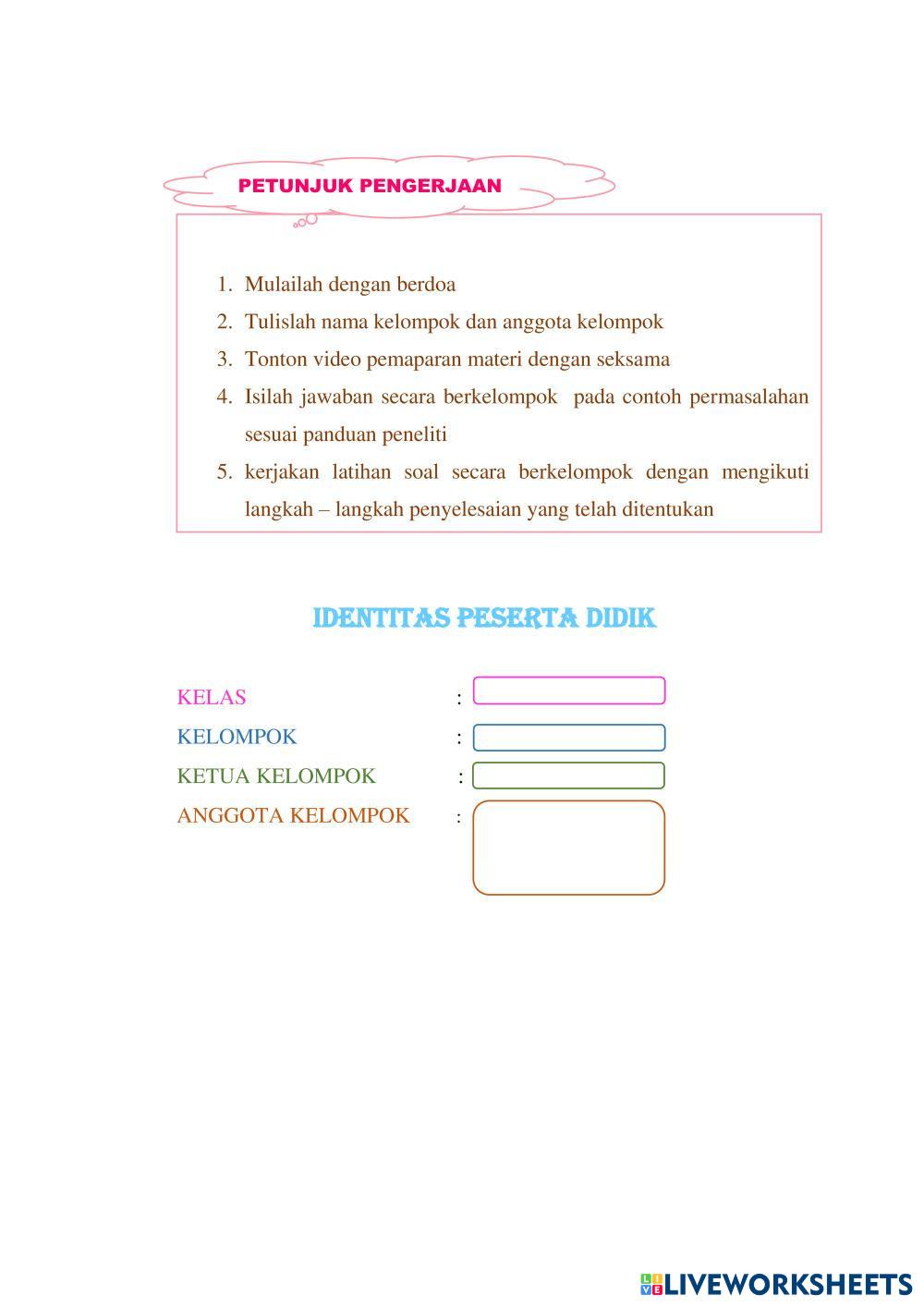 PETUNJUK PENGERJAAN

1. Mulailah dengan berdoa
2. Tulislah nama kelompok dan anggota kelompok
3. Tonton video pemaparan materi dengan seksama
4. Isilah jawaban secara berkelompok pada contoh permasalahan sesuai panduan peneliti
5. kerjakan latihan soal secara berkelompok dengan mengikuti langkah – langkah penyelesaian yang telah ditentukan

IDENTITAS PESERTA DIDIK

KELAS :
KELOMPOK :
KETUA KELOMPOK :
ANGGOTA KELOMPOK :

LIVEWORKSHEETS